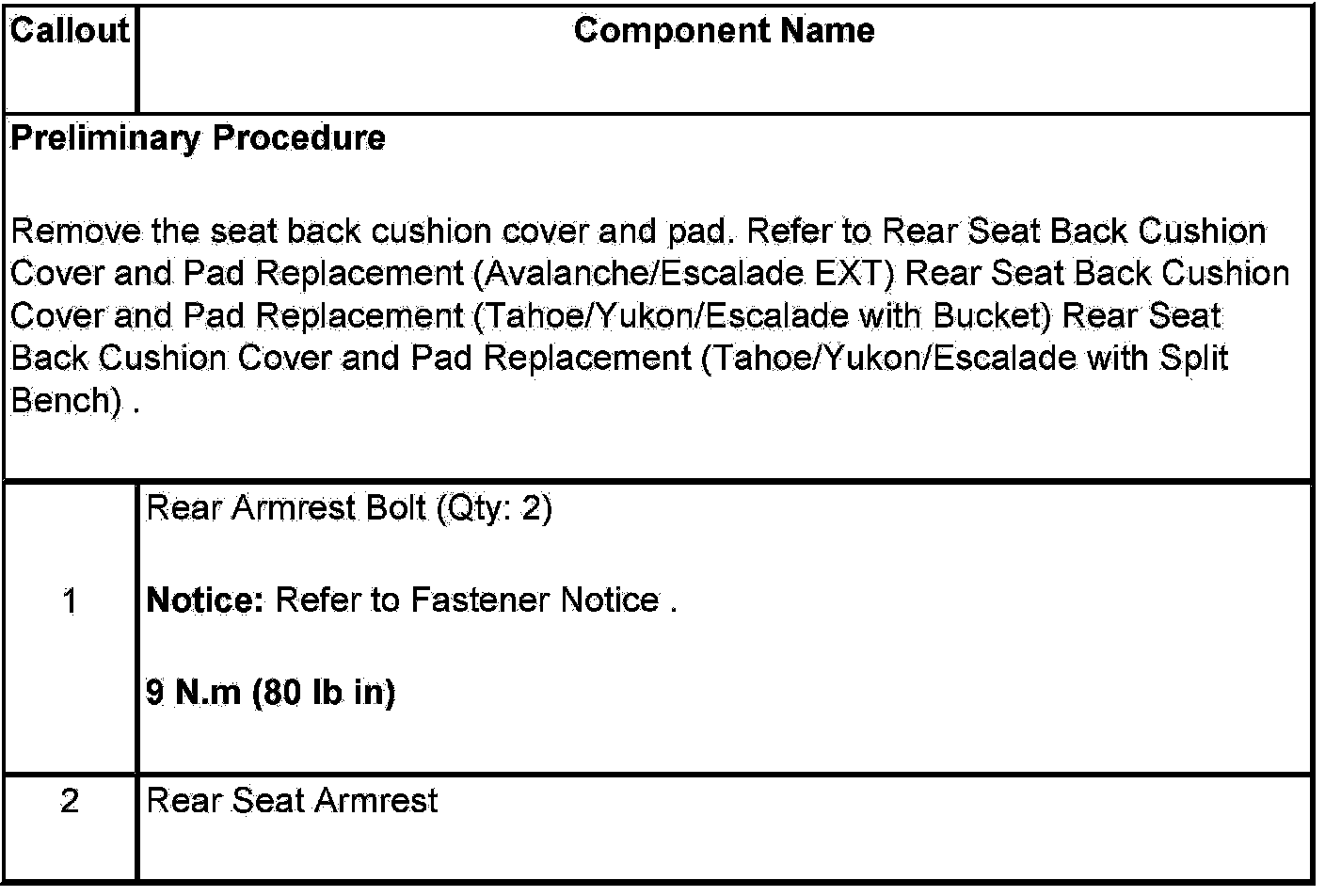 | Callout | Component Name |
|---|---|
| Preliminary Procedure<br><br>Remove the seat back cushion cover and pad. Refer to Rear Seat Back Cushion Cover and Pad Replacement (Avalanche/Escalade EXT) Rear Seat Back Cushion Cover and Pad Replacement (Tahoe/Yukon/Escalade with Bucket) Rear Seat Back Cushion Cover and Pad Replacement (Tahoe/Yukon/Escalade with Split Bench) . | |
| 1 | Rear Armrest Bolt (Qty: 2)<br><br>**Notice:** Refer to Fastener Notice .<br><br>**9 N.m (80 lb in)** |
| 2 | Rear Seat Armrest |